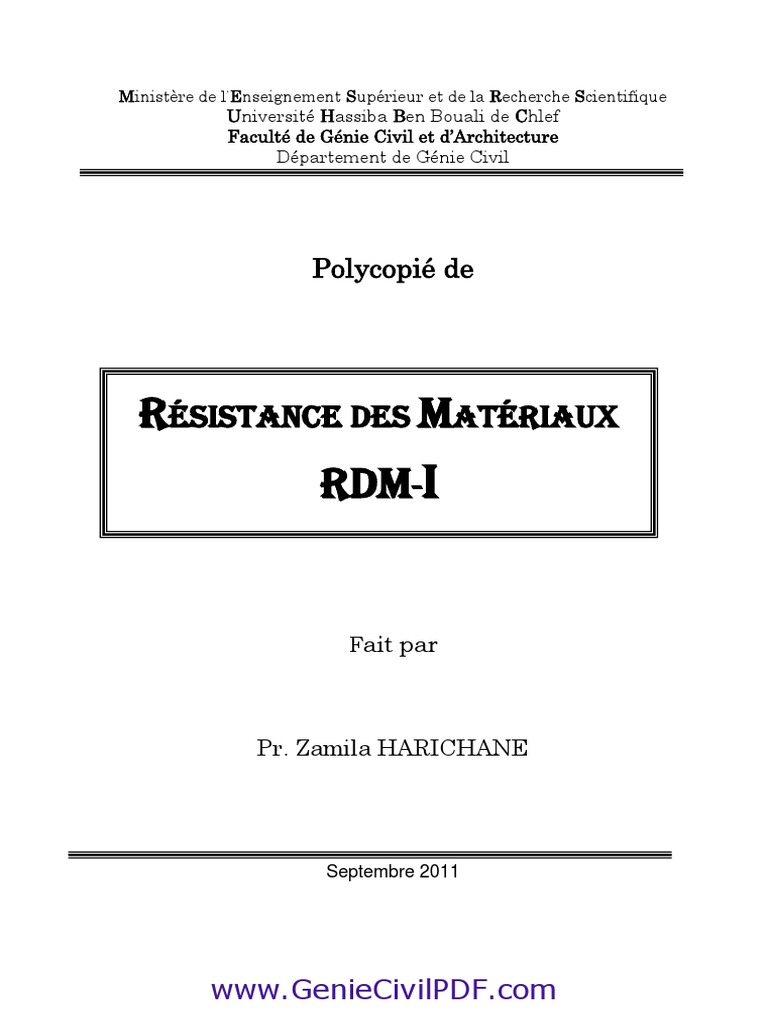 Ministère de l'Enseignement Supérieur et de la Recherche Scientifique
Université Hassiba Ben Bouali de Chlef
Faculté de Génie Civil et d'Architecture
Département de Génie Civil

Polycopié de

RÉSISTANCE DES MATÉRIAUX
RDM-I

Fait par

Pr. Zamila HARICHANE

Septembre 2011

www.GenieCivilPDF.com